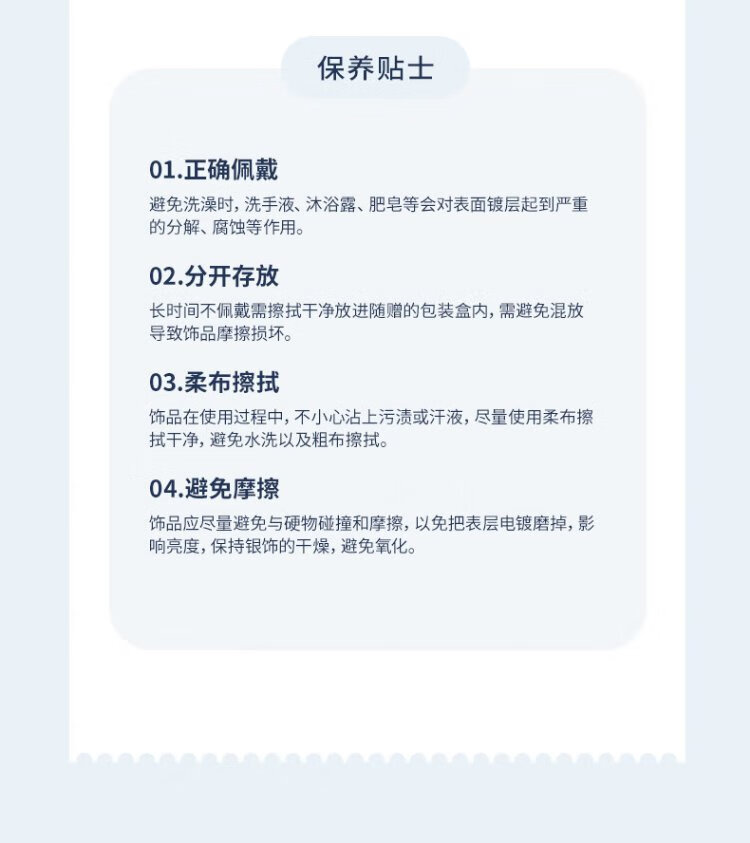 保养贴士

01.正确佩戴

避免洗澡时，洗手液、沐浴露、肥皂等会对表面镀层起到严重的分解、腐蚀等作用。

02.分开存放

长时间不佩戴需擦拭干净放进随赠的包装盒内，需避免混放导致饰品摩擦损坏。

03.柔布擦拭

饰品在使用过程中，不小心沾上污渍或汗液，尽量使用柔布擦拭干净，避免水洗以及粗布擦拭。

04.避免摩擦

饰品应尽量避免与硬物碰撞和摩擦，以免把表层电镀磨掉，影响亮度，保持银饰的干燥，避免氧化。